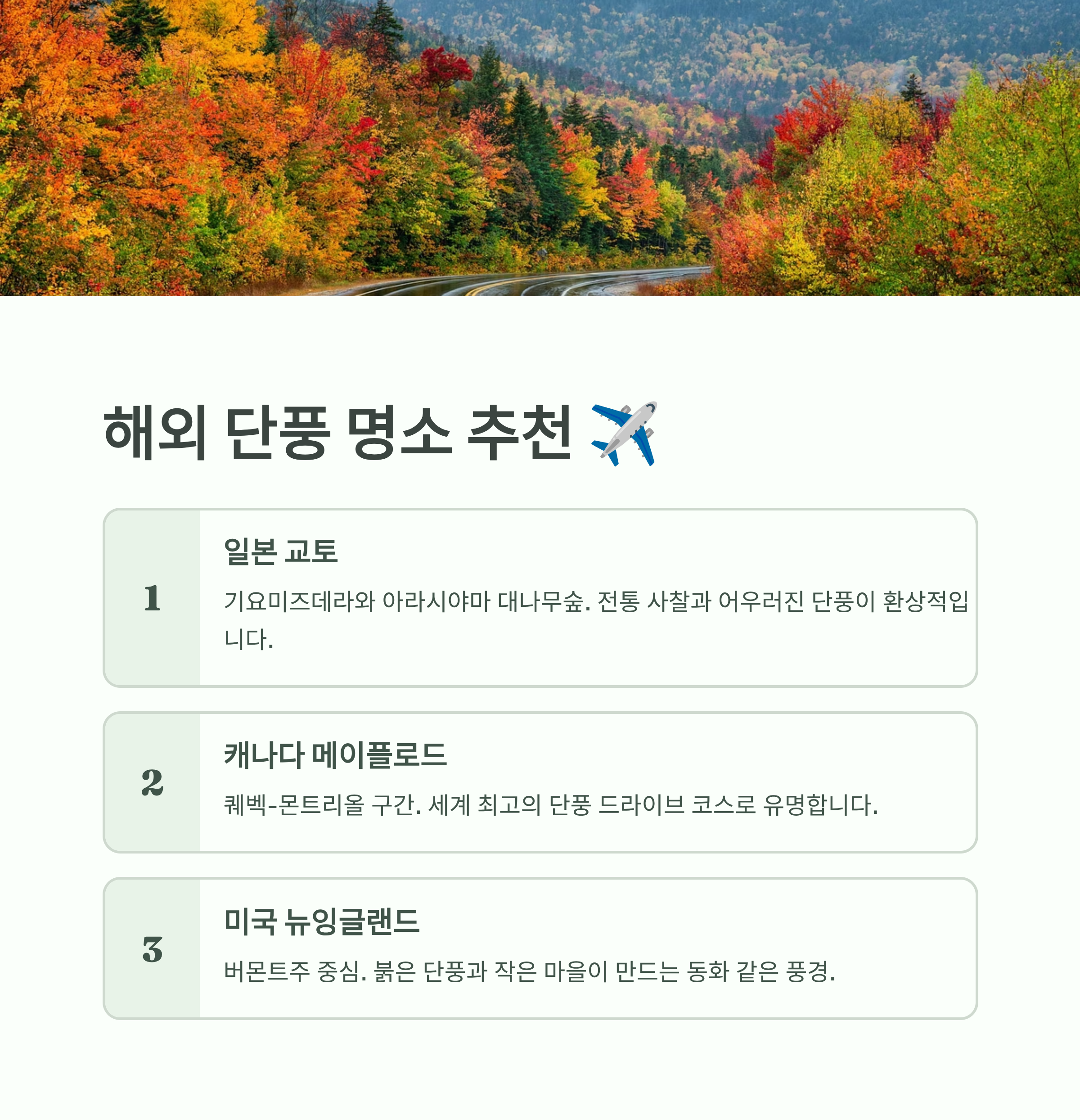 해외 단풍 명소 추천 ✈️

1

일본 교토

기요미즈데라와 아라시야마 대나무숲. 전통 사찰과 어우러진 단풍이 환상적입니다.

2

캐나다 메이플로드

퀘벡-몬트리올 구간. 세계 최고의 단풍 드라이브 코스로 유명합니다.

3

미국 뉴잉글랜드

버몬트주 중심. 붉은 단풍과 작은 마을이 만드는 동화 같은 풍경.